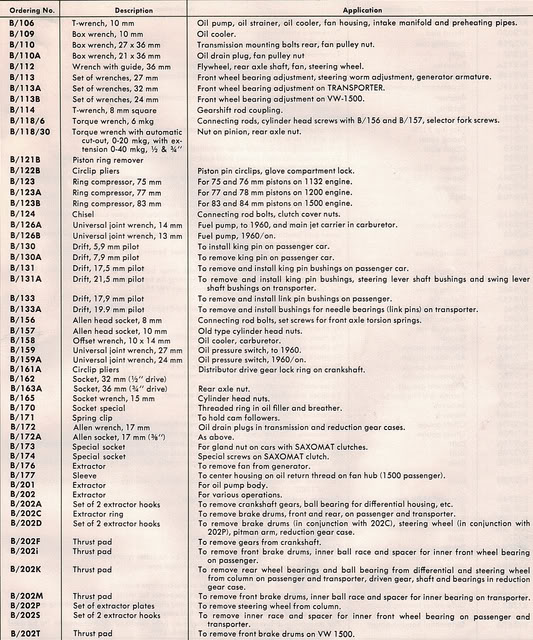 | Ordering No. | Description | Application |
|---|---|---|
| B/106 | T-wrench, 10 mm | Oil pump, oil strainer, oil cooler, fan housing, intake manifold and preheating pipes. |
| B/109 | Box wrench, 10 mm | Oil cooler. |
| B/110 | Box wrench, 27 x 36 mm | Transmission mounting bolts rear, fan pulley nut. |
| B/110A | Box wrench, 21 x 36 mm | Oil drain plug, fan pulley nut |
| B/112 | Wrench with guide, 36 mm | Flywheel, rear axle shaft, fan, steering wheel. |
| B/113 | Set of wrenches, 27 mm | Front wheel bearing adjustment, steering worm adjustment, generator armature. |
| B/113A | Set of wrenches, 32 mm | Front wheel bearing adjustment on TRANSPORTER. |
| B/113B | Set of wrenches, 24 mm | Front wheel bearing adjustment on VW-1500. |
| B/114 | T-wrench, 8 mm square | Gearshift rod coupling. |
| B/118/6 | Torque wrench, 6 mkg | Connecting rods, cylinder head screws with B/156 and B/157, selector fork screws. |
| B/118/30 | Torque wrench with automatic cut-out, 0-20 mkg, with extension 0-40 mkg, ½ & ¾'' | Nut on pinion, rear axle nut. |
| B/121B | Piston ring remover | |
| B/122B | Circlip pliers | Piston pin circlips, glove compartment lock. |
| B/123 | Ring compressor, 75 mm | For 75 and 76 mm pistons on 1132 engine. |
| B/123A | Ring compressor, 77 mm | For 77 and 78 mm pistons on 1200 engine. |
| B/123B | Ring compressor, 83 mm | For 83 and 84 mm pistons on 1500 engine. |
| B/124 | Chisel | Connecting rod bolts, clutch cover nuts. |
| B/126A | Universal joint wrench, 14 mm | Fuel pump, to 1960, and main jet carrier in carburetor. |
| B/126B | Universal joint wrench, 13 mm | Fuel pump, 1960/on. |
| B/130 | Drift, 5,9 mm pilot | To install king pin on passenger car. |
| B/130A | Drift, 7,9 mm pilot | To remove king pin on passenger car. |
| B/131 | Drift, 17,5 mm pilot | To remove and install king pin bushings on passenger car. |
| B/131A | Drift, 21,5 mm pilot | To remove and install king pin bushings, steering lever shaft bushings and swing lever shaft bushings on transporter. |
| B/133 | Drift, 17,9 mm pilot | To remove and install link pin bushings on passenger. |
| B/133A | Drift, 19.9 mm pilot | To remove and install bushings for needle bearings (link pins) on transporter. |
| B/156 | Allen head socket, 8 mm | Connecting rod bolts, set screws for front axle torsion springs. |
| B/157 | Allen head socket, 10 mm | Old type cylinder head nuts. |
| B/158 | Offset wrench, 10 x 14 mm | Oil cooler, carburetor. |
| B/159 | Universal joint wrench, 27 mm | Oil pressure switch, to 1960. |
| B/159A | Universal joint wrench, 24 mm | Oil pressure switch, 1960/on. |
| B/161A | Circlip pliers | Distributor drive gear lock ring on crankshaft. |
| B/162 | Socket, 32 mm (½'' drive) | |
| B/163A | Socket, 36 mm (¾'' drive) | Rear axle nut. |
| B/165 | Socket wrench, 15 mm | Cylinder head nuts. |
| B/170 | Socket special | Threaded ring in oil filler and breather. |
| B/171 | Spring clip | To hold cam followers. |
| B/172 | Allen wrench, 17 mm | Oil drain plugs in transmission and reduction gear cases. |
| B/172A | Allen socket, 17 mm (⅜'') | As above. |
| B/173 | Special socket | For gland nut on cars with SAXOMAT clutches. |
| B/174 | Special socket | Special screws on SAXOMAT clutch. |
| B/176 | Extractor | To remove fan from generator. |
| B/177 | Sleeve | To center housing on oil return thread on fan hub (1500 passenger). |
| B/201 | Extractor | For oil pump body. |
| B/202 | Extractor | For various operations. |
| B/202A | Set of 2 extractor hooks | To remove crankshaft gears, ball bearing for differential housing, etc. |
| B/202C | Extractor ring | To remove brake drums, front and rear, on passenger and transporter. |
| B/202D | Set of 2 extractor hooks | To remove brake drums (in conjunction with 202C), steering wheel (in conjunction with 202P), pitman arm, reduction gear case. |
| B/202F | Thrust pad | To remove gears from crankshaft. |
| B/202i | Thrust pad | To remove front brake drums, inner ball race and spacer for inner front wheel bearing on passenger. |
| B/202K | Thrust pad | To remove rear wheel bearings and ball bearing from differential and steering wheel from column on passenger and transporter, driven gear, shaft and bearings in reduction gear case. |
| B/202M | Thrust pad | To remove front brake drums, inner ball race and spacer for inner bearing on transporter. |
| B/202P | Set of extractor plates | To remove steering wheel from column. |
| B/202S | Set of 2 extractor hooks | To remove inner race and spacer for inner front wheel bearing on passenger and transporter. |
| B/202T | Thrust pad | To remove front brake drums on VW 1500. |